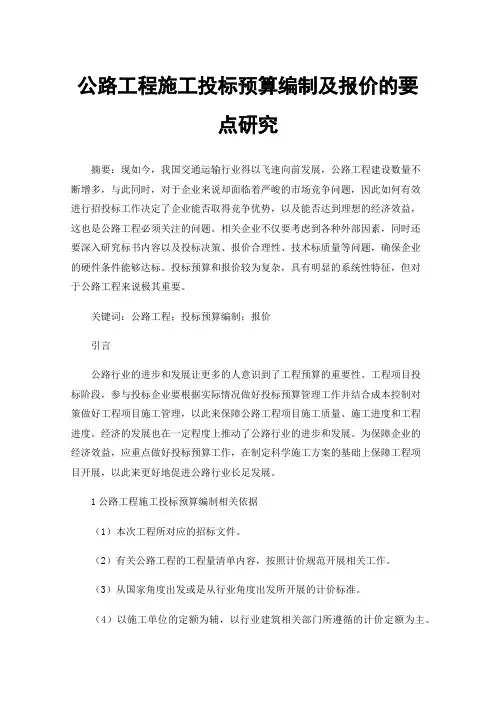 公路工程施工投标预算编制及报价的要点研究

摘要：现如今，我国交通运输行业得以飞速向前发展，公路工程建设数量不断增多，与此同时，对于企业来说却面临着严峻的市场竞争问题，因此如何有效进行招投标工作决定了企业能否取得竞争优势，以及能否达到理想的经济效益，这也是公路工程必须关注的问题。相关企业不仅要考虑到各种外部因素，同时还要深入研究标书内容以及投标决策、报价合理性、技术标质量等问题，确保企业的硬件条件能够达标。投标预算和报价较为复杂，具有明显的系统性特征，但对于公路工程来说极其重要。

关键词：公路工程；投标预算编制；报价

引言

公路行业的进步和发展让更多的人意识到了工程预算的重要性。工程项目投标阶段，参与投标企业要根据实际情况做好投标预算管理工作并结合成本控制对策做好工程项目施工管理，以此来保障公路工程项目施工质量、施工进度和工程进度。经济的发展也在一定程度上推动了公路行业的进步和发展。为保障企业的经济效益，应重点做好投标预算工作，在制定科学施工方案的基础上保障工程项目开展，以此来更好地促进公路行业长足发展。

1 公路工程施工投标预算编制相关依据

（1）本次工程所对应的招标文件。

（2）有关公路工程的工程量清单内容，按照计价规范开展相关工作。

（3）从国家角度出发或是从行业角度出发所开展的计价标准。

（4）以施工单位的定额为辅，以行业建筑相关部门所遵循的计价定额为主。